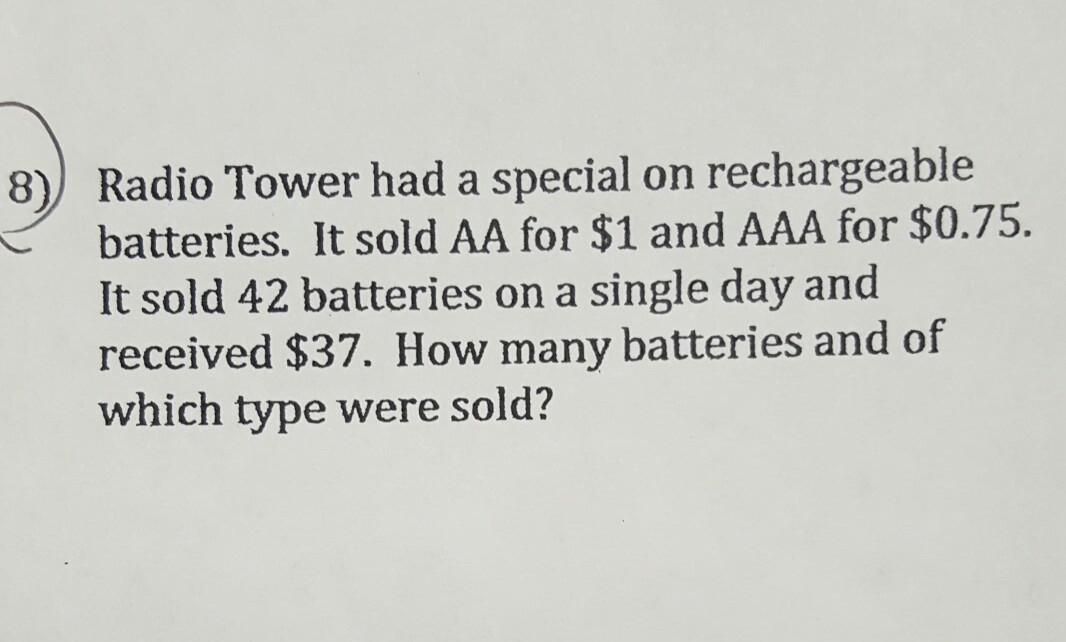 8) Radio Tower had a special on rechargeable batteries. It sold AA for $1 and AAA for $0.75. It sold 42 batteries on a single day and received $37. How many batteries and of which type were sold?